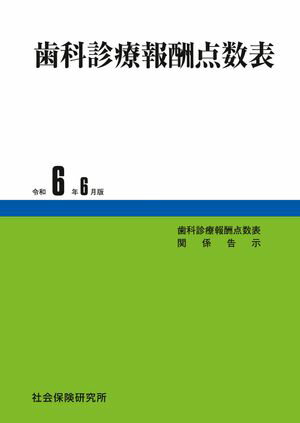 歯科診療報酬点数表

令和 6 年 6 月版

歯科診療報酬点数表
関 係 告 示

社会保険研究所